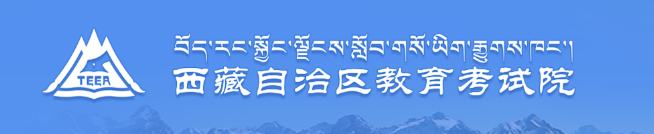 TEEA

བོད་རང་སྐྱོང་ལྗོངས་སློབ་གསོ་ཡིག་རྒྱུགས་ཁང་།

西藏自治区教育考试院